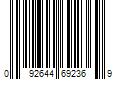 0 92644 69236 9